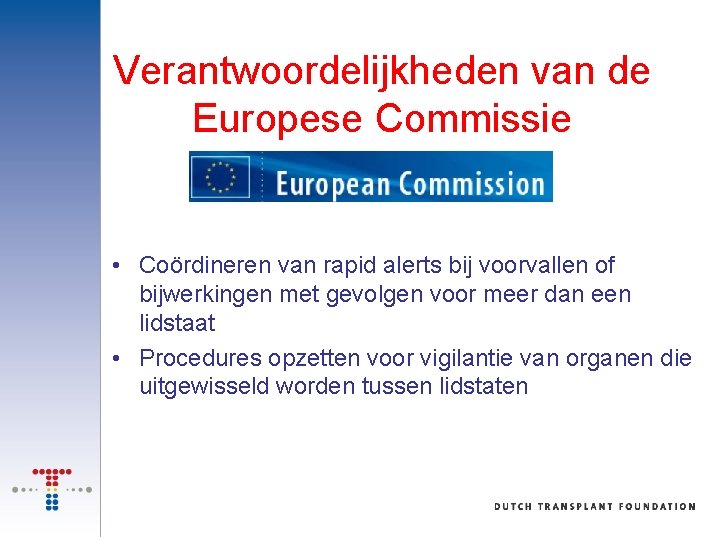 Verantwoordelijkheden van de Europese Commissie

European Commission

• Coördineren van rapid alerts bij voorvallen of bijwerkingen met gevolgen voor meer dan een lidstaat
• Procedures opzetten voor vigilantie van organen die uitgewisseld worden tussen lidstaten

DUTCH TRANSPLANT FOUNDATION